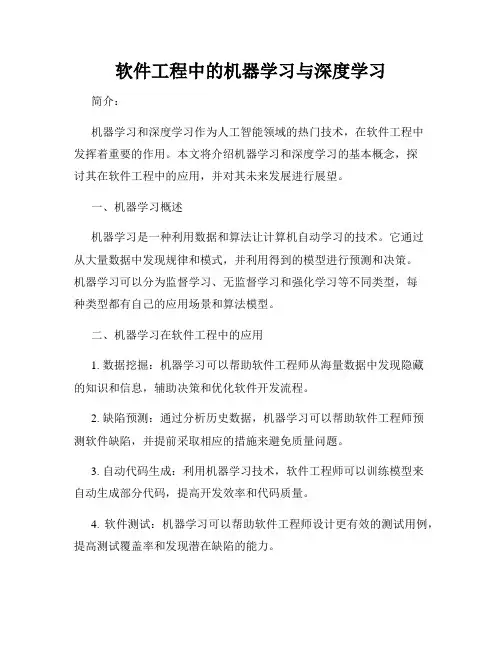 软件工程中的机器学习与深度学习

简介：

机器学习和深度学习作为人工智能领域的热门技术，在软件工程中发挥着重要的作用。本文将介绍机器学习和深度学习的基本概念，探讨其在软件工程中的应用，并对其未来发展进行展望。

一、机器学习概述

机器学习是一种利用数据和算法让计算机自动学习的技术。它通过从大量数据中发现规律和模式，并利用得到的模型进行预测和决策。机器学习可以分为监督学习、无监督学习和强化学习等不同类型，每种类型都有自己的应用场景和算法模型。

二、机器学习在软件工程中的应用

1. 数据挖掘：机器学习可以帮助软件工程师从海量数据中发现隐藏的知识和信息，辅助决策和优化软件开发流程。

2. 缺陷预测：通过分析历史数据，机器学习可以帮助软件工程师预测软件缺陷，并提前采取相应的措施来避免质量问题。

3. 自动代码生成：利用机器学习技术，软件工程师可以训练模型来自动生成部分代码，提高开发效率和代码质量。

4. 软件测试：机器学习可以帮助软件工程师设计更有效的测试用例，提高测试覆盖率和发现潜在缺陷的能力。